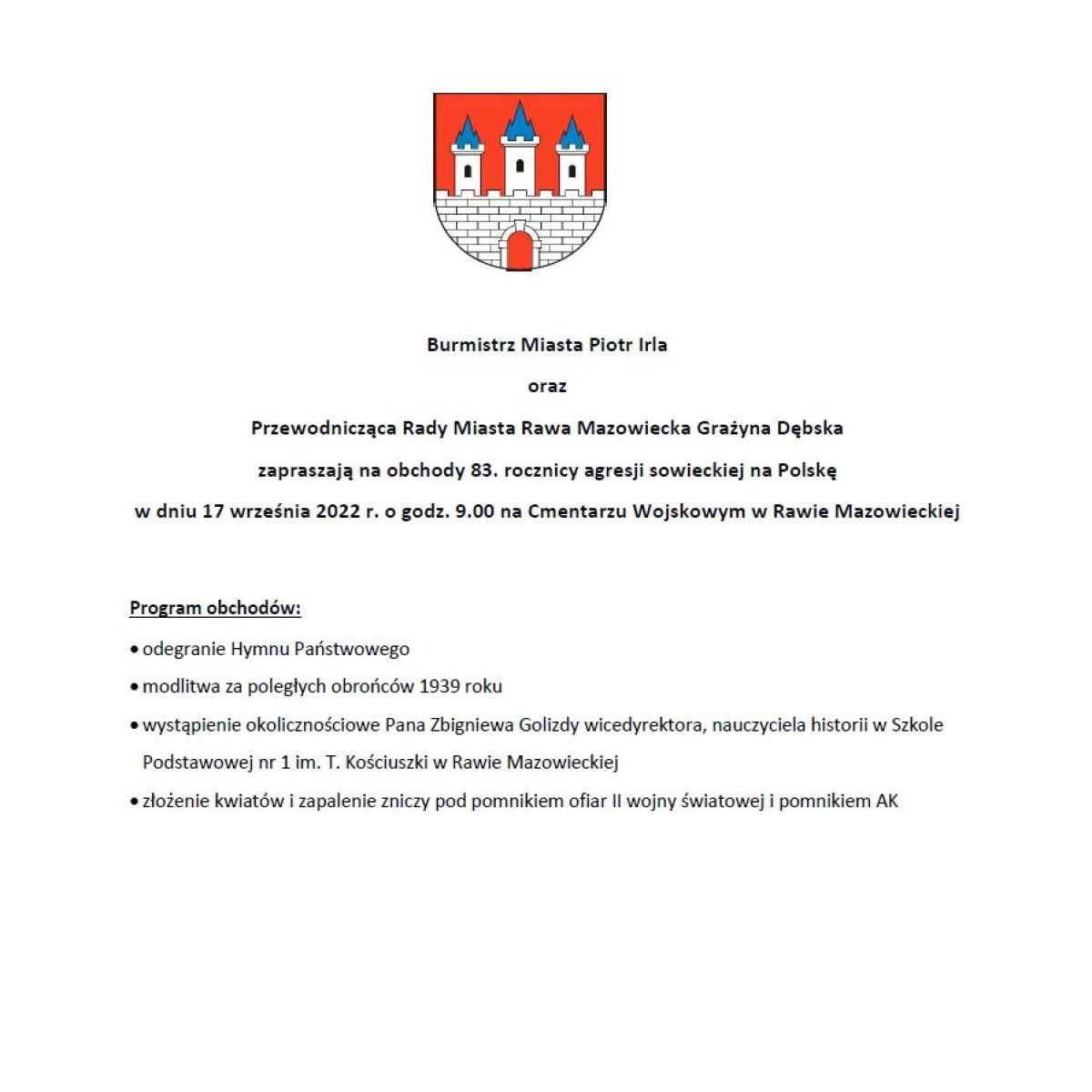 Burmistrz Miasta Piotr Irla

oraz

Przewodnicząca Rady Miasta Rawa Mazowiecka Grażyna Dębska

zapraszają na obchody 83. rocznicy agresji sowieckiej na Polskę

w dniu 17 września 2022 r. o godz. 9.00 na Cmentarzu Wojskowym w Rawie Mazowieckiej

Program obchodów:

• odegranie Hymnu Państwowego

• modlitwa za poległych obrońców 1939 roku

• wystąpienie okolicznościowe Pana Zbigniewa Golizdy wicedyrektora, nauczyciela historii w Szkole Podstawowej nr 1 im. T. Kościuszki w Rawie Mazowieckiej

• złożenie kwiatów i zapalenie zniczy pod pomnikiem ofiar II wojny światowej i pomnikiem AK